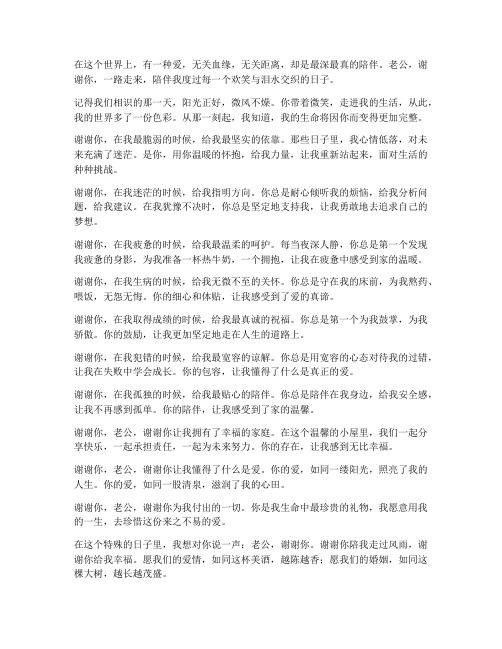 在这个世界上，有一种爱，无关血缘，无关距离，却是最深最真的陪伴。老公，谢谢你，一路走来，陪伴我度过每一个欢笑与泪水交织的日子。

记得我们相识的那一天，阳光正好，微风不燥。你带着微笑，走进我的生活，从此，我的世界多了一份色彩。从那一刻起，我知道，我的生命将因你而变得更加完整。

谢谢你，在我最脆弱的时候，给我最坚实的依靠。那些日子里，我心情低落，对未来充满了迷茫。是你，用你温暖的怀抱，给我力量，让我重新站起来，面对生活的种种挑战。

谢谢你，在我迷茫的时候，给我指明方向。你总是耐心倾听我的烦恼，给我分析问题，给我建议。在我犹豫不决时，你总是坚定地支持我，让我勇敢地去追求自己的梦想。

谢谢你，在我疲惫的时候，给我最温柔的呵护。每当夜深人静，你总是第一个发现我疲惫的身影，为我准备一杯热牛奶，一个拥抱，让我在疲惫中感受到家的温暖。

谢谢你，在我生病的时候，给我无微不至的关怀。你总是守在我的床前，为我熬药、喂饭，无怨无悔。你的细心和体贴，让我感受到了爱的真谛。

谢谢你，在我取得成绩的时候，给我最真诚的祝福。你总是第一个为我鼓掌，为我骄傲。你的鼓励，让我更加坚定地走在人生的道路上。

谢谢你，在我犯错的时候，给我最宽容的谅解。你总是用宽容的心态对待我的过错，让我在失败中学会成长。你的包容，让我懂得了什么是真正的爱。

谢谢你，在我孤独的时候，给我最贴心的陪伴。你总是陪伴在我身边，给我安全感，让我不再感到孤单。你的陪伴，让我感受到了家的温馨。

谢谢你，老公，谢谢你让我拥有了幸福的家庭。在这个温馨的小屋里，我们一起分享快乐，一起承担责任，一起为未来努力。你的存在，让我感到无比幸福。

谢谢你，老公，谢谢你让我懂得了什么是爱。你的爱，如同一缕阳光，照亮了我的人生。你的爱，如同一股清泉，滋润了我的心田。

谢谢你，老公，谢谢你为我付出的一切。你是我生命中最珍贵的礼物，我愿意用我的一生，去珍惜这份来之不易的爱。

在这个特殊的日子里，我想对你说一声：老公，谢谢你。谢谢你陪我走过风雨，谢谢你给我幸福。愿我们的爱情，如同这杯美酒，越陈越香；愿我们的婚姻，如同这棵大树，越长越茂盛。